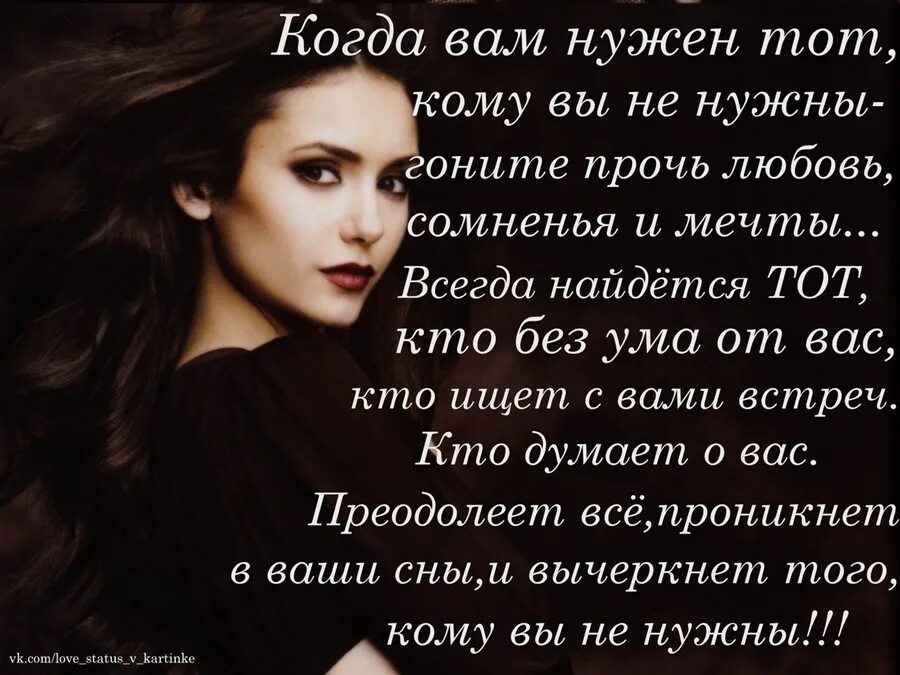 Когда вам нужен тот,
кому вы не нужны-
гоните прочь любовь,
сомненья и мечты...
Всегда найдётся ТОТ,
кто без ума от вас,
кто ищет с вами встреч.
Кто думает о вас.
Преодолеет всё,проникнет
в ваши сны,и вычеркнет того,
кому вы не нужны!!!

vk.com/love_status_v_kartinke